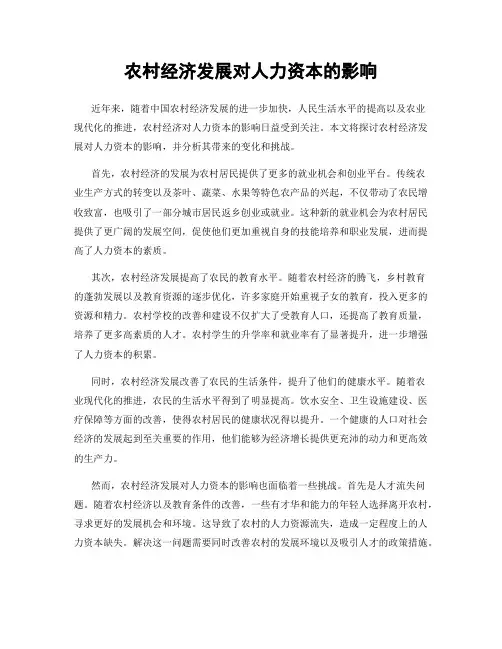 农村经济发展对人力资本的影响

近年来，随着中国农村经济发展的进一步加快，人民生活水平的提高以及农业现代化的推进，农村经济对人力资本的影响日益受到关注。本文将探讨农村经济发展对人力资本的影响，并分析其带来的变化和挑战。

首先，农村经济的发展为农村居民提供了更多的就业机会和创业平台。传统农业生产方式的转变以及茶叶、蔬菜、水果等特色农产品的兴起，不仅带动了农民增收致富，也吸引了一部分城市居民返乡创业或就业。这种新的就业机会为农村居民提供了更广阔的发展空间，促使他们更加重视自身的技能培养和职业发展，进而提高了人力资本的素质。

其次，农村经济发展提高了农民的教育水平。随着农村经济的腾飞，乡村教育的蓬勃发展以及教育资源的逐步优化，许多家庭开始重视子女的教育，投入更多的资源和精力。农村学校的改善和建设不仅扩大了受教育人口，还提高了教育质量，培养了更多高素质的人才。农村学生的升学率和就业率有了显著提升，进一步增强了人力资本的积累。

同时，农村经济发展改善了农民的生活条件，提升了他们的健康水平。随着农业现代化的推进，农民的生活水平得到了明显提高。饮水安全、卫生设施建设、医疗保障等方面的改善，使得农村居民的健康状况得以提升。一个健康的人口对社会经济的发展起到至关重要的作用，他们能够为经济增长提供更充沛的动力和更高效的生产力。

然而，农村经济发展对人力资本的影响也面临着一些挑战。首先是人才流失问题。随着农村经济以及教育条件的改善，一些有才华和能力的年轻人选择离开农村，寻求更好的发展机会和环境。这导致了农村的人力资源流失，造成一定程度上的人力资本缺失。解决这一问题需要同时改善农村的发展环境以及吸引人才的政策措施。